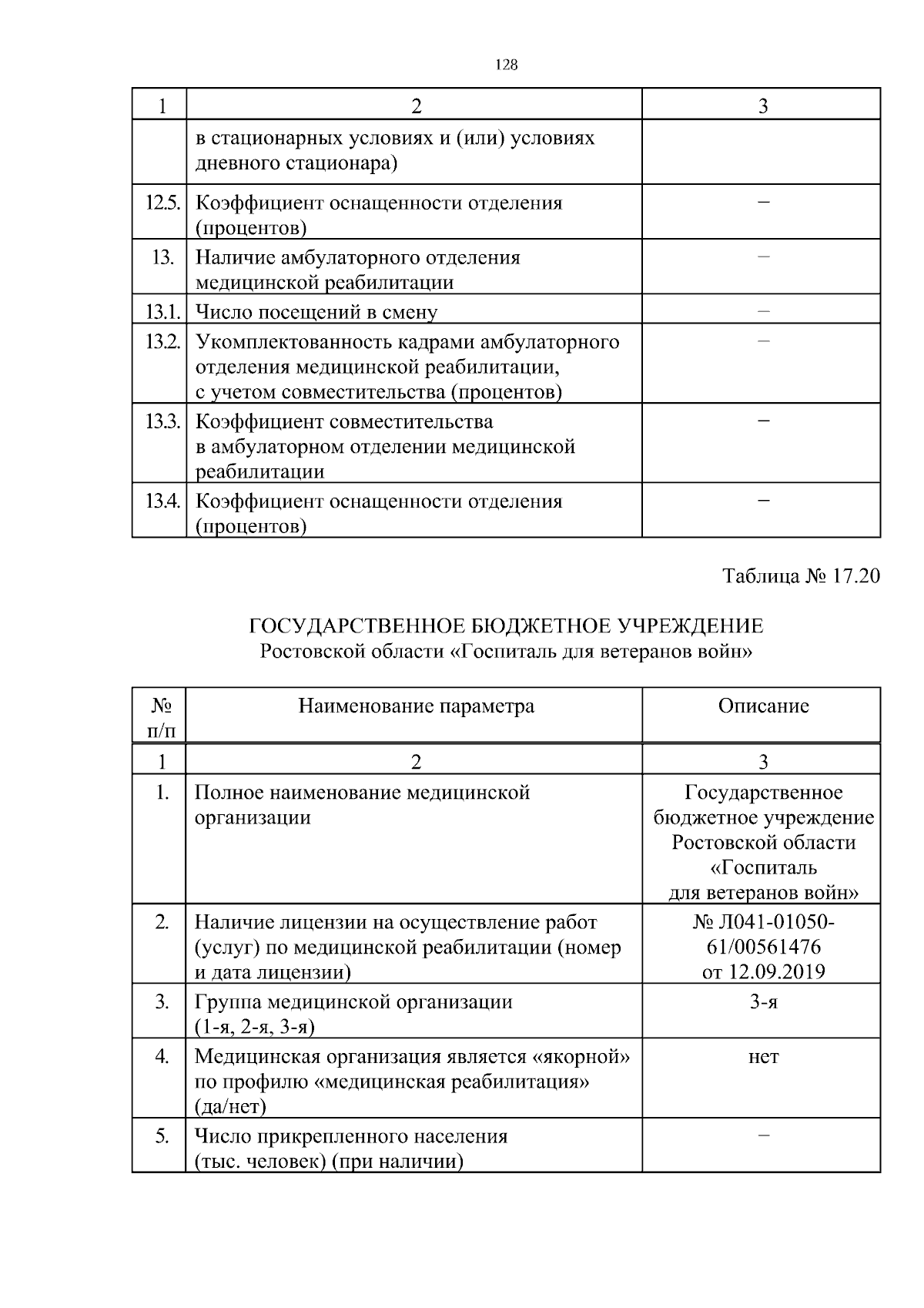 128

| 1 | 2 | 3 |
|---|---|---|
| | в стационарных условиях и (или) условиях дневного стационара) | |
| 12.5. | Коэффициент оснащенности отделения (процентов) | – |
| 13. | Наличие амбулаторного отделения медицинской реабилитации | – |
| 13.1. | Число посещений в смену | – |
| 13.2. | Укомплектованность кадрами амбулаторного отделения медицинской реабилитации, с учетом совместительства (процентов) | – |
| 13.3. | Коэффициент совместительства в амбулаторном отделении медицинской реабилитации | – |
| 13.4. | Коэффициент оснащенности отделения (процентов) | – |

Таблица № 17.20

ГОСУДАРСТВЕННОЕ БЮДЖЕТНОЕ УЧРЕЖДЕНИЕ
Ростовской области «Госпиталь для ветеранов войн»

| № п/п | Наименование параметра | Описание |
|---|---|---|
| 1 | 2 | 3 |
| 1. | Полное наименование медицинской организации | Государственное бюджетное учреждение Ростовской области «Госпиталь для ветеранов войн» |
| 2. | Наличие лицензии на осуществление работ (услуг) по медицинской реабилитации (номер и дата лицензии) | № Л041-01050-61/00561476 от 12.09.2019 |
| 3. | Группа медицинской организации (1-я, 2-я, 3-я) | 3-я |
| 4. | Медицинская организация является «якорной» по профилю «медицинская реабилитация» (да/нет) | нет |
| 5. | Число прикрепленного населения (тыс. человек) (при наличии) | – |